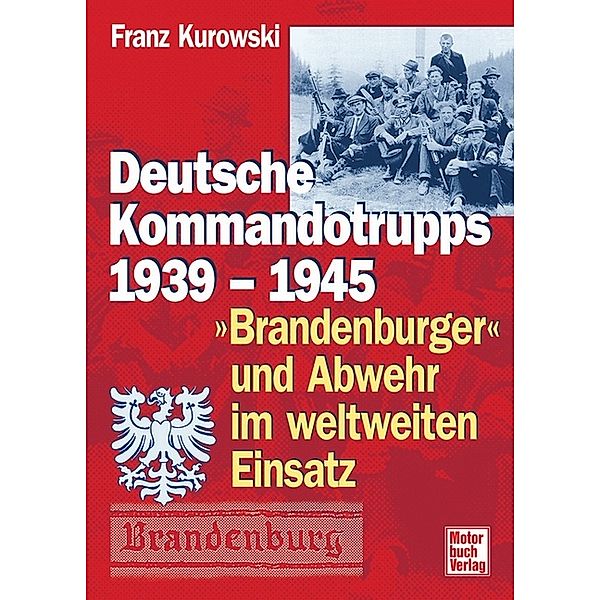 Franz Kurowski

Deutsche Kommandotrupps 1939 – 1945

»Brandenburger« und Abwehr im weltweiten Einsatz

Brandenburg

Motor buch Verlag